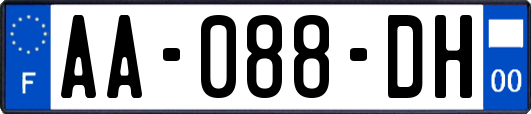 F
AA-088-DH
00